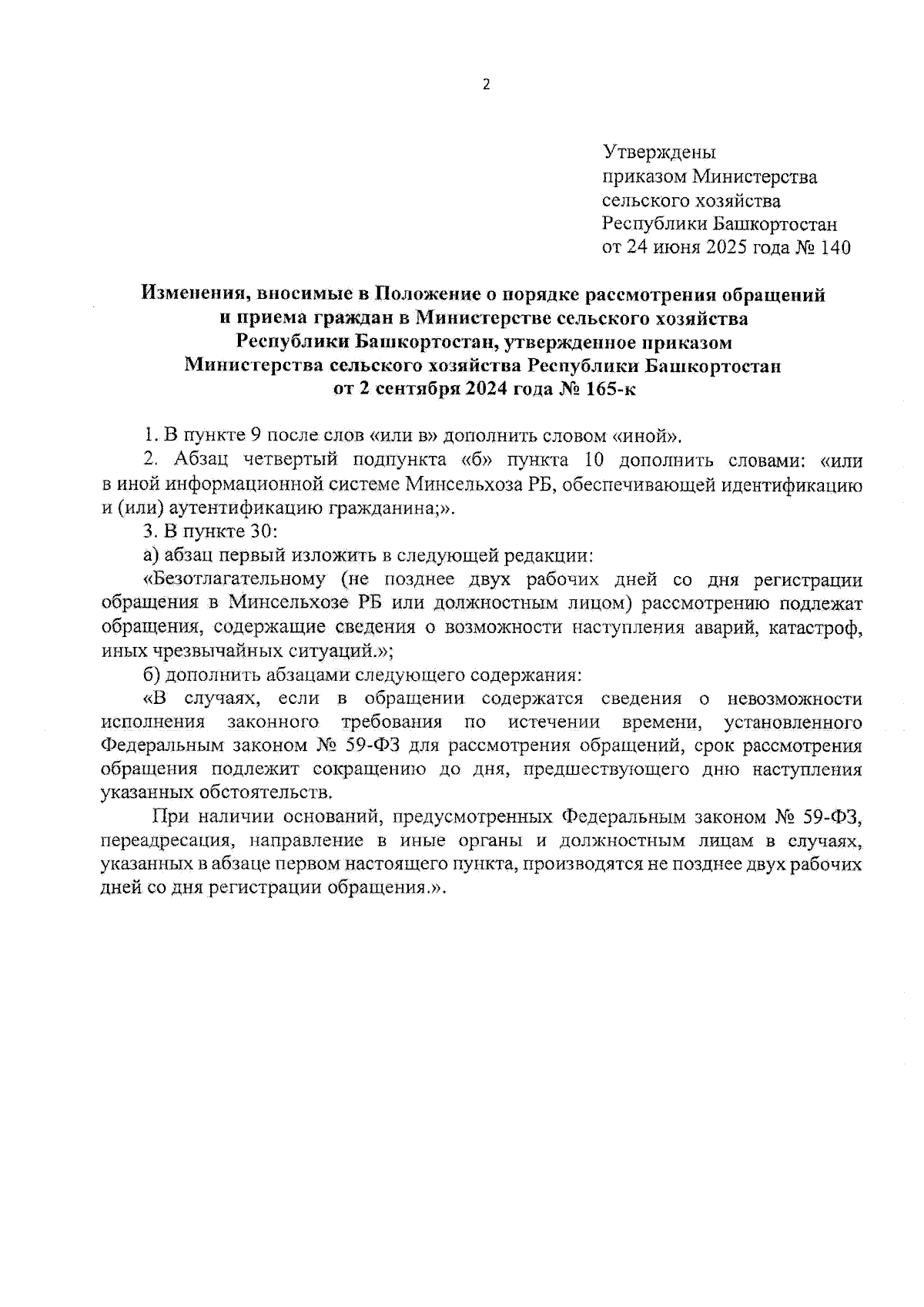 2

Утверждены
приказом Министерства
сельского хозяйства
Республики Башкортостан
от 24 июня 2025 года № 140

Изменения, вносимые в Положение о порядке рассмотрения обращений и приема граждан в Министерстве сельского хозяйства Республики Башкортостан, утвержденное приказом Министерства сельского хозяйства Республики Башкортостан от 2 сентября 2024 года № 165-к

1. В пункте 9 после слов «или в» дополнить словом «иной».

2. Абзац четвертый подпункта «б» пункта 10 дополнить словами: «или в иной информационной системе Минсельхоза РБ, обеспечивающей идентификацию и (или) аутентификацию гражданина;».

3. В пункте 30:

а) абзац первый изложить в следующей редакции:

«Безотлагательному (не позднее двух рабочих дней со дня регистрации обращения в Минсельхозе РБ или должностным лицом) рассмотрению подлежат обращения, содержащие сведения о возможности наступления аварий, катастроф, иных чрезвычайных ситуаций.»;

б) дополнить абзацами следующего содержания:

«В случаях, если в обращении содержатся сведения о невозможности исполнения законного требования по истечении времени, установленного Федеральным законом № 59-ФЗ для рассмотрения обращений, срок рассмотрения обращения подлежит сокращению до дня, предшествующего дню наступления указанных обстоятельств.

При наличии оснований, предусмотренных Федеральным законом № 59-ФЗ, переадресация, направление в иные органы и должностным лицам в случаях, указанных в абзаце первом настоящего пункта, производятся не позднее двух рабочих дней со дня регистрации обращения.».